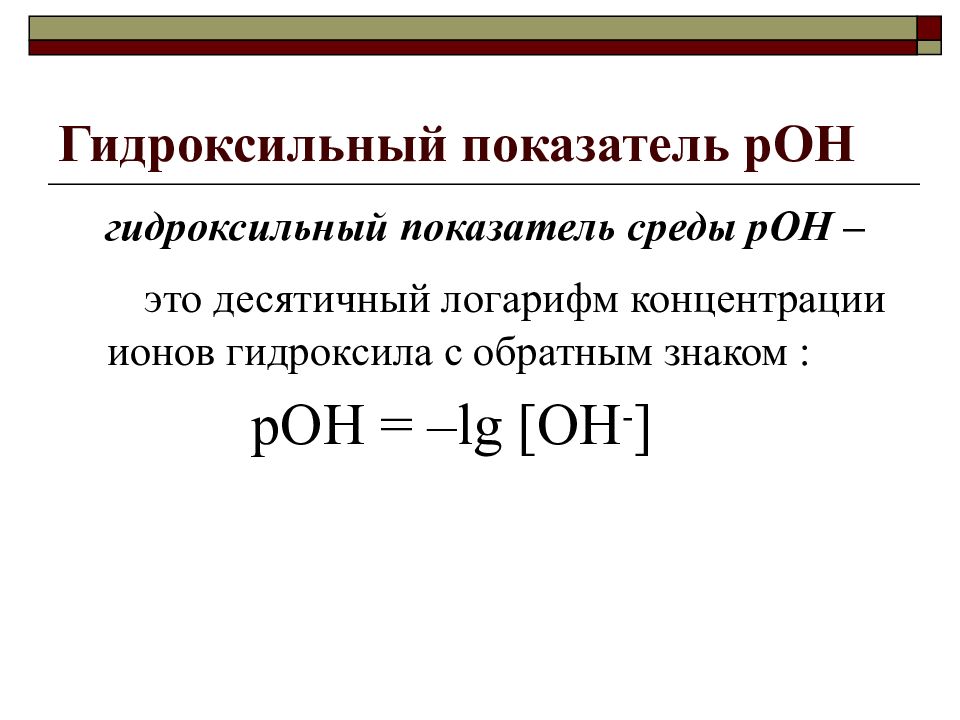 Гидроксильный показатель рОН

гидроксильный показатель среды рОН –

это десятичный логарифм концентрации ионов гидроксила с обратным знаком :

$pOH = -\lg [OH^-]$